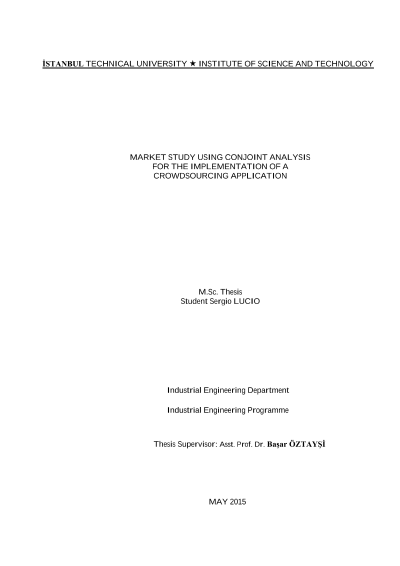 İSTANBUL TECHNICAL UNIVERSITY ★ INSTITUTE OF SCIENCE AND TECHNOLOGY

MARKET STUDY USING CONJOINT ANALYSIS
FOR THE IMPLEMENTATION OF A
CROWDSOURCING APPLICATION

M.Sc. Thesis
Student Sergio LUCIO

Industrial Engineering Department

Industrial Engineering Programme

Thesis Supervisor: Asst. Prof. Dr. Başar ÖZTAYŞİ

MAY 2015